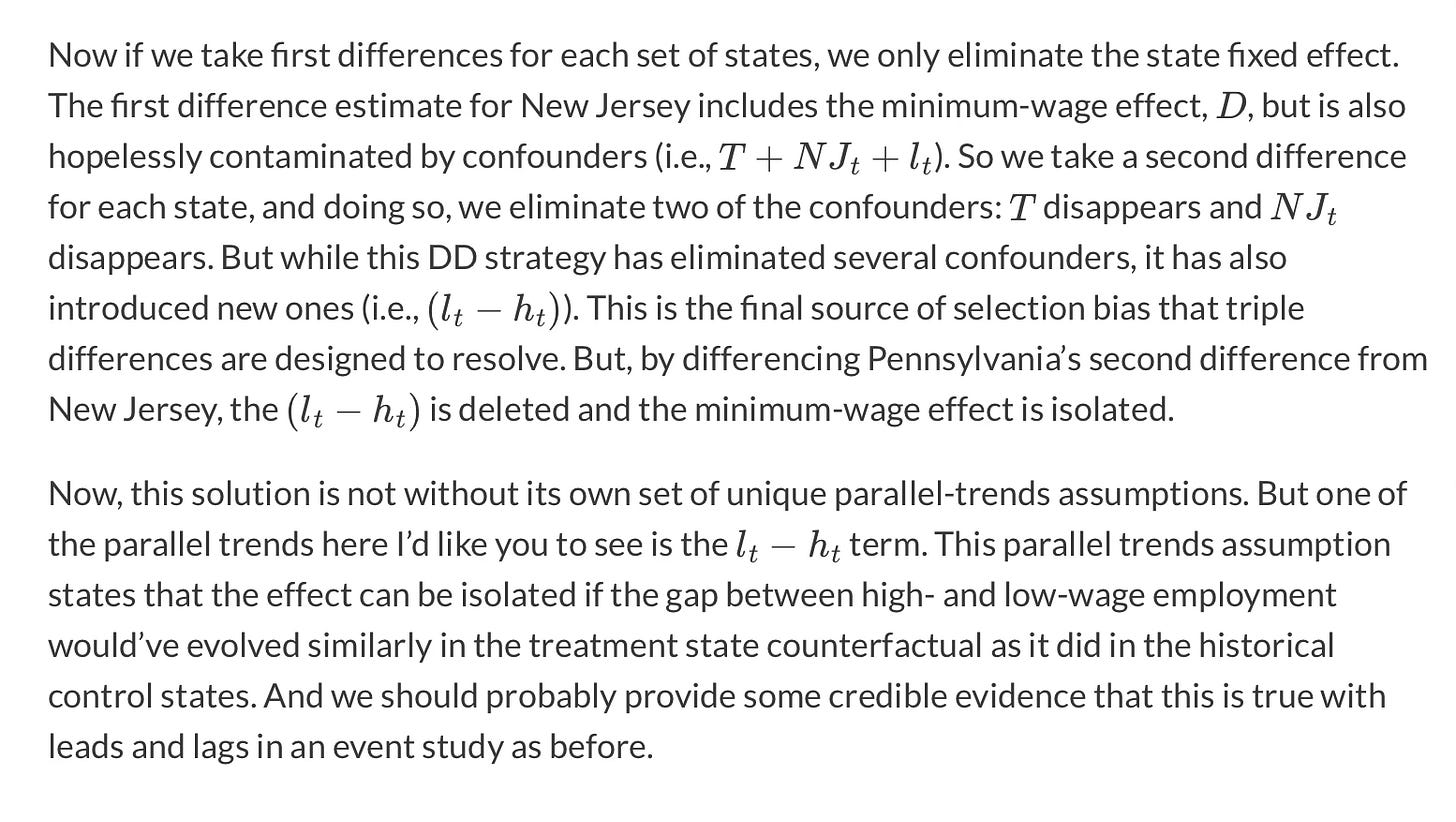 Now if we take first differences for each set of states, we only eliminate the state fixed effect. The first difference estimate for New Jersey includes the minimum-wage effect, $D$, but is also hopelessly contaminated by confounders (i.e., $T + NJ_t + l_t$). So we take a second difference for each state, and doing so, we eliminate two of the confounders: $T$ disappears and $NJ_t$ disappears. But while this DD strategy has eliminated several confounders, it has also introduced new ones (i.e., $(l_t - h_t)$). This is the final source of selection bias that triple differences are designed to resolve. But, by differencing Pennsylvania's second difference from New Jersey, the $(l_t - h_t)$ is deleted and the minimum-wage effect is isolated.

Now, this solution is not without its own set of unique parallel-trends assumptions. But one of the parallel trends here I'd like you to see is the $l_t - h_t$ term. This parallel trends assumption states that the effect can be isolated if the gap between high- and low-wage employment would've evolved similarly in the treatment state counterfactual as it did in the historical control states. And we should probably provide some credible evidence that this is true with leads and lags in an event study as before.